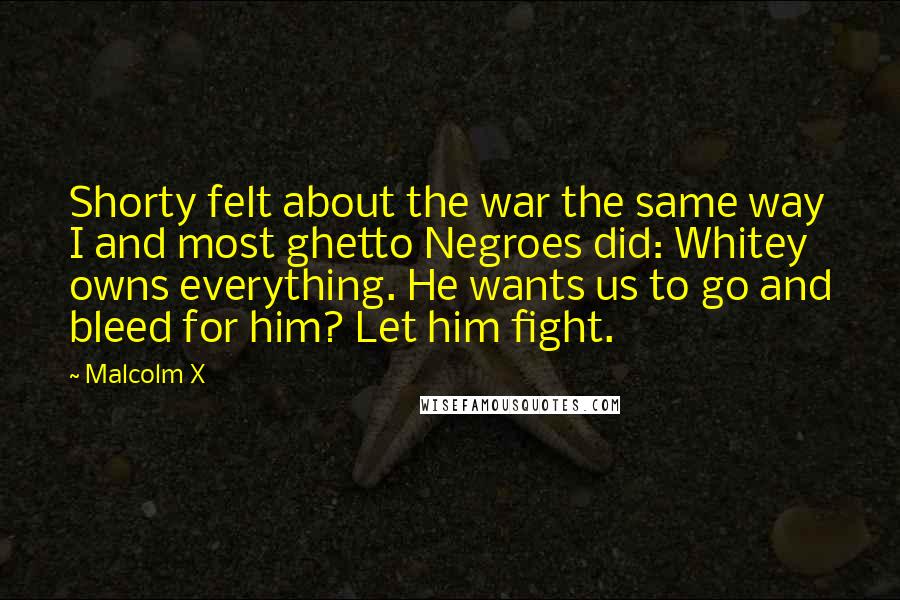 Shorty felt about the war the same way I and most ghetto Negroes did: Whitey owns everything. He wants us to go and bleed for him? Let him fight.

~ Malcolm X

WISEFAMOUSQUOTES.COM